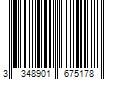 3 348901 675178